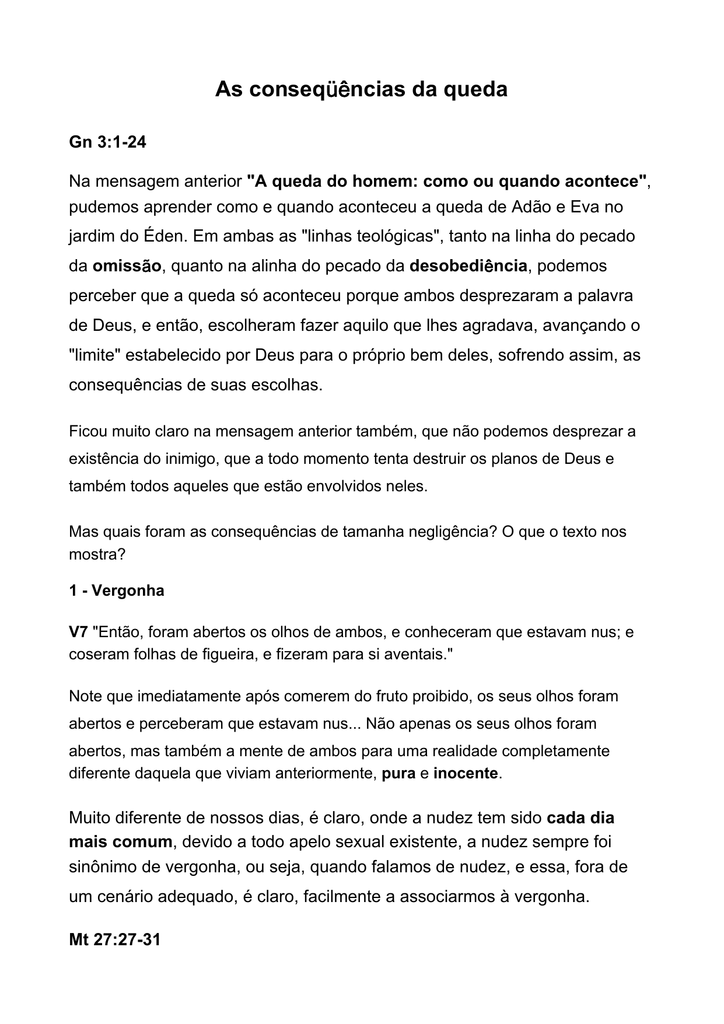 As conseqüências da queda

Gn 3:1-24

Na mensagem anterior "A queda do homem: como ou quando acontece", pudemos aprender como e quando aconteceu a queda de Adão e Eva no jardim do Éden. Em ambas as "linhas teológicas", tanto na linha do pecado da omissão, quanto na alinha do pecado da desobediência, podemos perceber que a queda só aconteceu porque ambos desprezaram a palavra de Deus, e então, escolheram fazer aquilo que lhes agradava, avançando o "limite" estabelecido por Deus para o próprio bem deles, sofrendo assim, as consequências de suas escolhas.

Ficou muito claro na mensagem anterior também, que não podemos desprezar a existência do inimigo, que a todo momento tenta destruir os planos de Deus e também todos aqueles que estão envolvidos neles.

Mas quais foram as consequências de tamanha negligência? O que o texto nos mostra?

1 - Vergonha

V7 "Então, foram abertos os olhos de ambos, e conheceram que estavam nus; e coseram folhas de figueira, e fizeram para si aventais."

Note que imediatamente após comerem do fruto proibido, os seus olhos foram abertos e perceberam que estavam nus... Não apenas os seus olhos foram abertos, mas também a mente de ambos para uma realidade completamente diferente daquela que viviam anteriormente, pura e inocente.

Muito diferente de nossos dias, é claro, onde a nudez tem sido cada dia mais comum, devido a todo apelo sexual existente, a nudez sempre foi sinônimo de vergonha, ou seja, quando falamos de nudez, e essa, fora de um cenário adequado, é claro, facilmente a associarmos à vergonha.

Mt 27:27-31